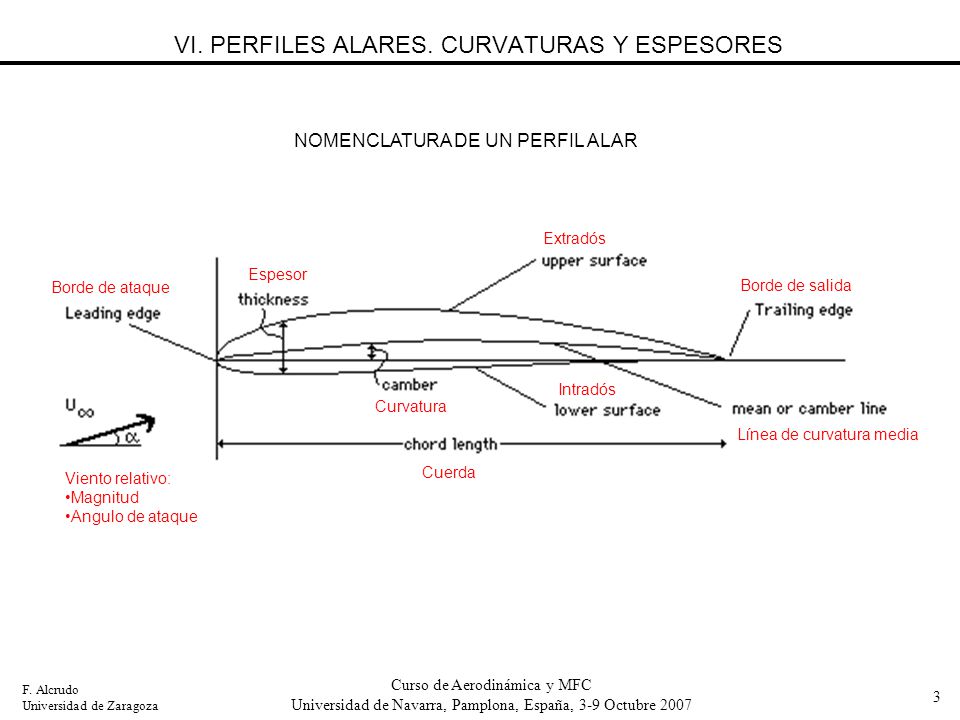 VI. PERFILES ALARES. CURVATURAS Y ESPESORES

NOMENCLATURA DE UN PERFIL ALAR

Extradós
upper surface

Espesor
thickness

Borde de ataque
Leading edge

Borde de salida
Trailing edge

camber
Curvatura

Intradós
lower surface

mean or camber line
Línea de curvatura media

$U_\infty$
$\alpha$

chord length
Cuerda

Viento relativo:
•Magnitud
•Angulo de ataque

F. Alcrudo
Universidad de Zaragoza

Curso de Aerodinámica y MFC
Universidad de Navarra, Pamplona, España, 3-9 Octubre 2007

3